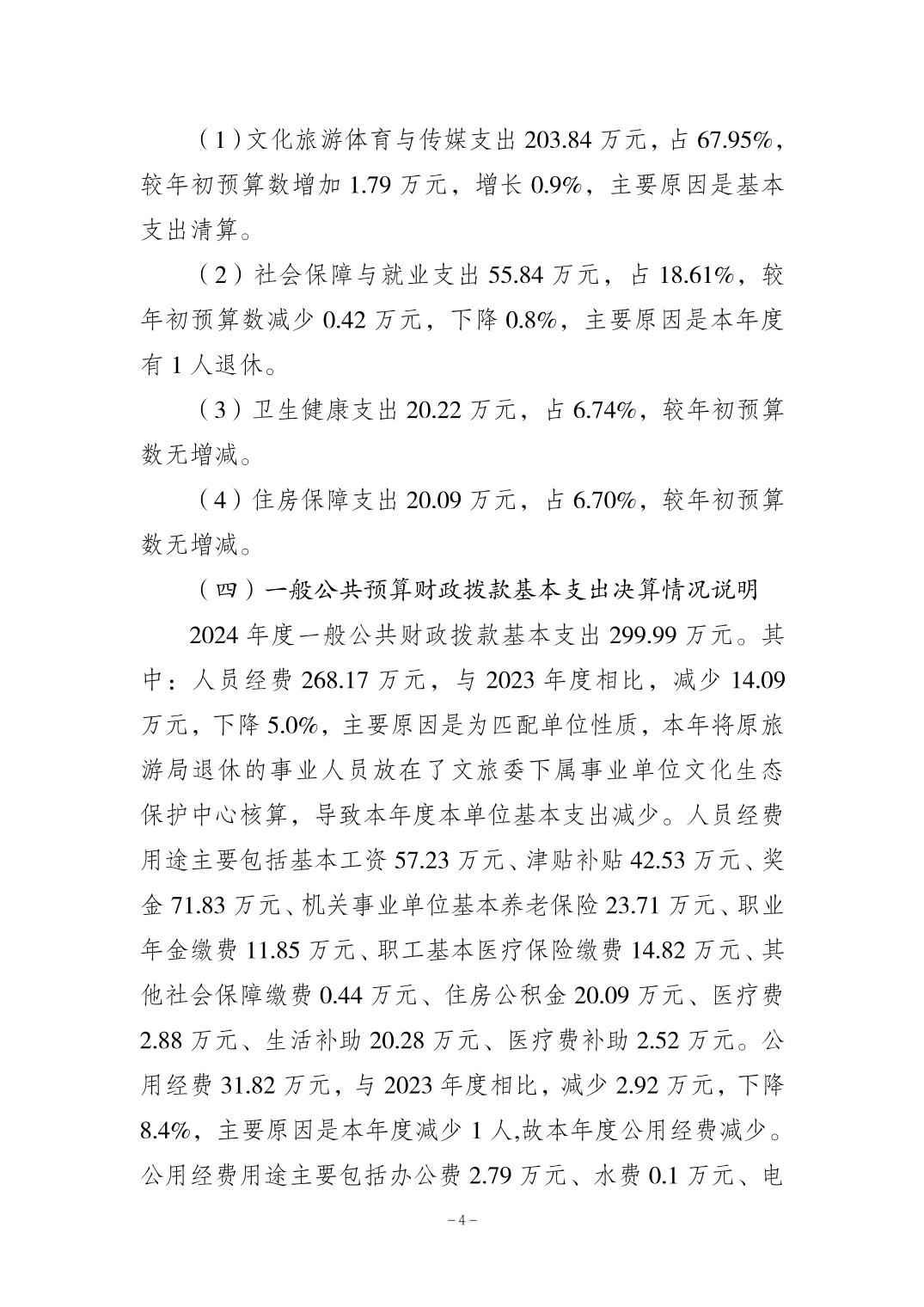 （1）文化旅游体育与传媒支出 203.84 万元，占 67.95%，较年初预算数增加 1.79 万元，增长 0.9%，主要原因是基本支出清算。

（2）社会保障与就业支出 55.84 万元，占 18.61%，较年初预算数减少 0.42 万元，下降 0.8%，主要原因是本年度有 1 人退休。

（3）卫生健康支出 20.22 万元，占 6.74%，较年初预算数无增减。

（4）住房保障支出 20.09 万元，占 6.70%，较年初预算数无增减。

（四）一般公共预算财政拨款基本支出决算情况说明

2024 年度一般公共财政拨款基本支出 299.99 万元。其中：人员经费 268.17 万元，与 2023 年度相比，减少 14.09 万元，下降 5.0%，主要原因是为匹配单位性质，本年将原旅游局退休的事业人员放在了文旅委下属事业单位文化生态保护中心核算，导致本年度本单位基本支出减少。人员经费用途主要包括基本工资 57.23 万元、津贴补贴 42.53 万元、奖金 71.83 万元、机关事业单位基本养老保险 23.71 万元、职业年金缴费 11.85 万元、职工基本医疗保险缴费 14.82 万元、其他社会保障缴费 0.44 万元、住房公积金 20.09 万元、医疗费 2.88 万元、生活补助 20.28 万元、医疗费补助 2.52 万元。公用经费 31.82 万元，与 2023 年度相比，减少 2.92 万元，下降 8.4%，主要原因是本年度减少 1 人,故本年度公用经费减少。公用经费用途主要包括办公费 2.79 万元、水费 0.1 万元、电

－4－